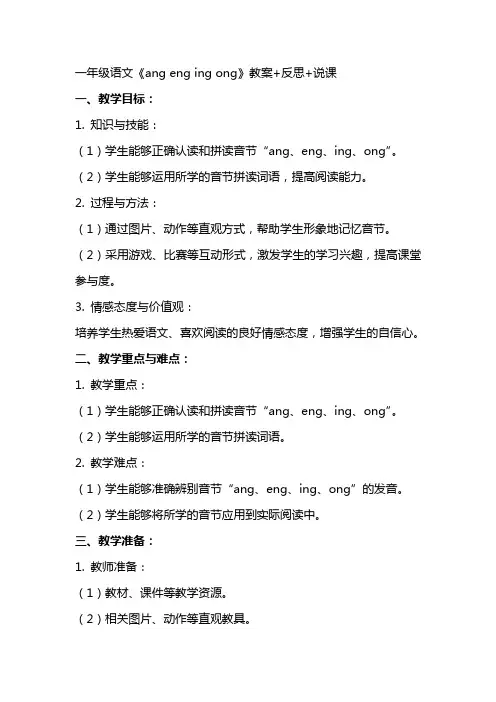 一年级语文《ang eng ing ong》教案+反思+说课

一、教学目标：

1. 知识与技能：

（1）学生能够正确认读和拼读音节“ang、eng、ing、ong”。

（2）学生能够运用所学的音节拼读词语，提高阅读能力。

2. 过程与方法：

（1）通过图片、动作等直观方式，帮助学生形象地记忆音节。

（2）采用游戏、比赛等互动形式，激发学生的学习兴趣，提高课堂参与度。

3. 情感态度与价值观：

培养学生热爱语文、喜欢阅读的良好情感态度，增强学生的自信心。

二、教学重点与难点：

1. 教学重点：

（1）学生能够正确认读和拼读音节“ang、eng、ing、ong”。

（2）学生能够运用所学的音节拼读词语。

2. 教学难点：

（1）学生能够准确辨别音节“ang、eng、ing、ong”的发音。

（2）学生能够将所学的音节应用到实际阅读中。

三、教学准备：

1. 教师准备：

（1）教材、课件等教学资源。

（2）相关图片、动作等直观教具。